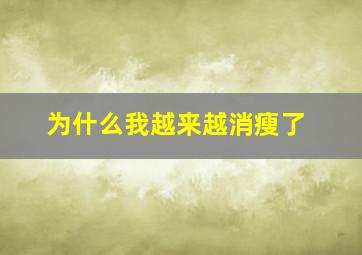 为什么我越来越消瘦了